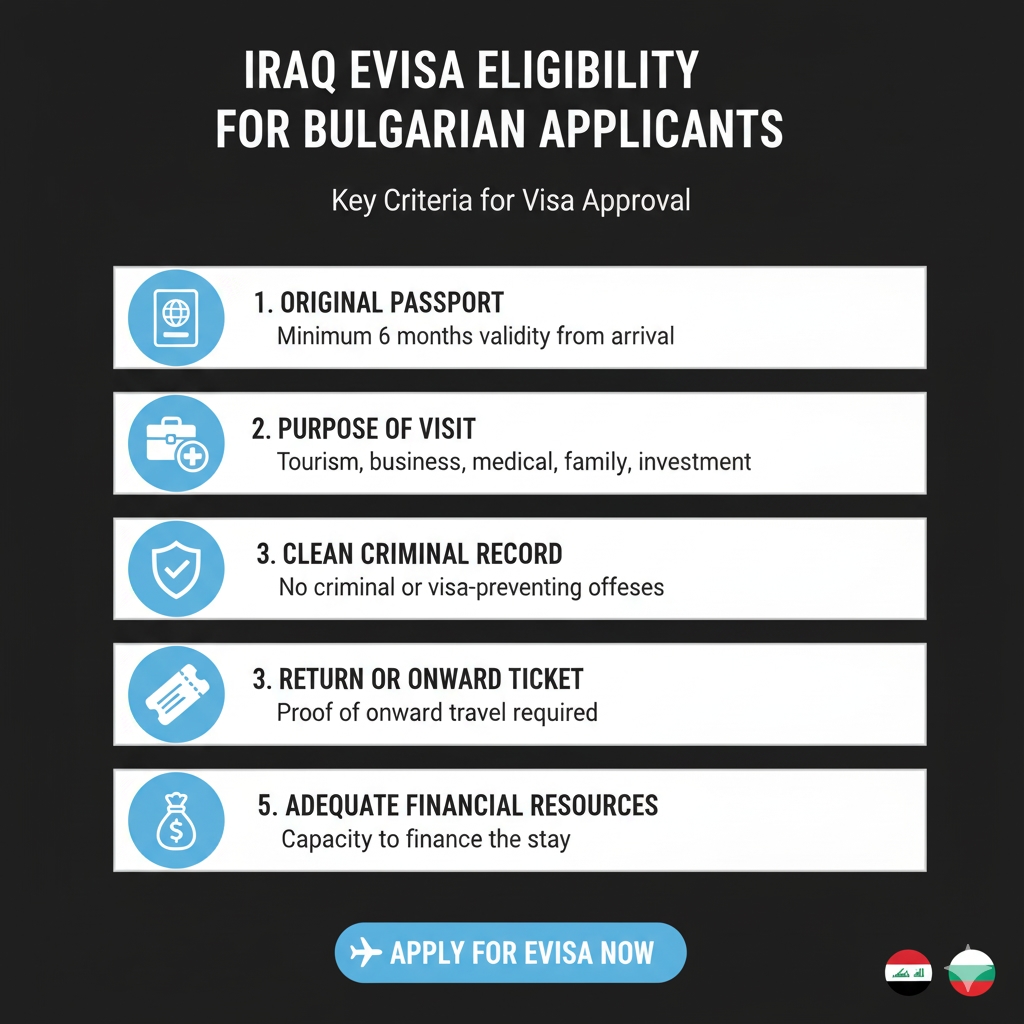 IRAQ EVISA ELIGIBILITY FOR BULGARIAN APPLICANTS

Key Criteria for Visa Approval

1. ORIGINAL PASSPORT
Minimum 6 months validity from arrival

2. PURPOSE OF VISIT
Tourism, business, medical, family, investment

3. CLEAN CRIMINAL RECORD
No criminal or visa-preventing offeses

3. RETURN OR ONWARD TICKET
Proof of onward travel required

5. ADEQUATE FINANCIAL RESOURCES
Capacity to finance the stay

APPLY FOR EVISA NOW